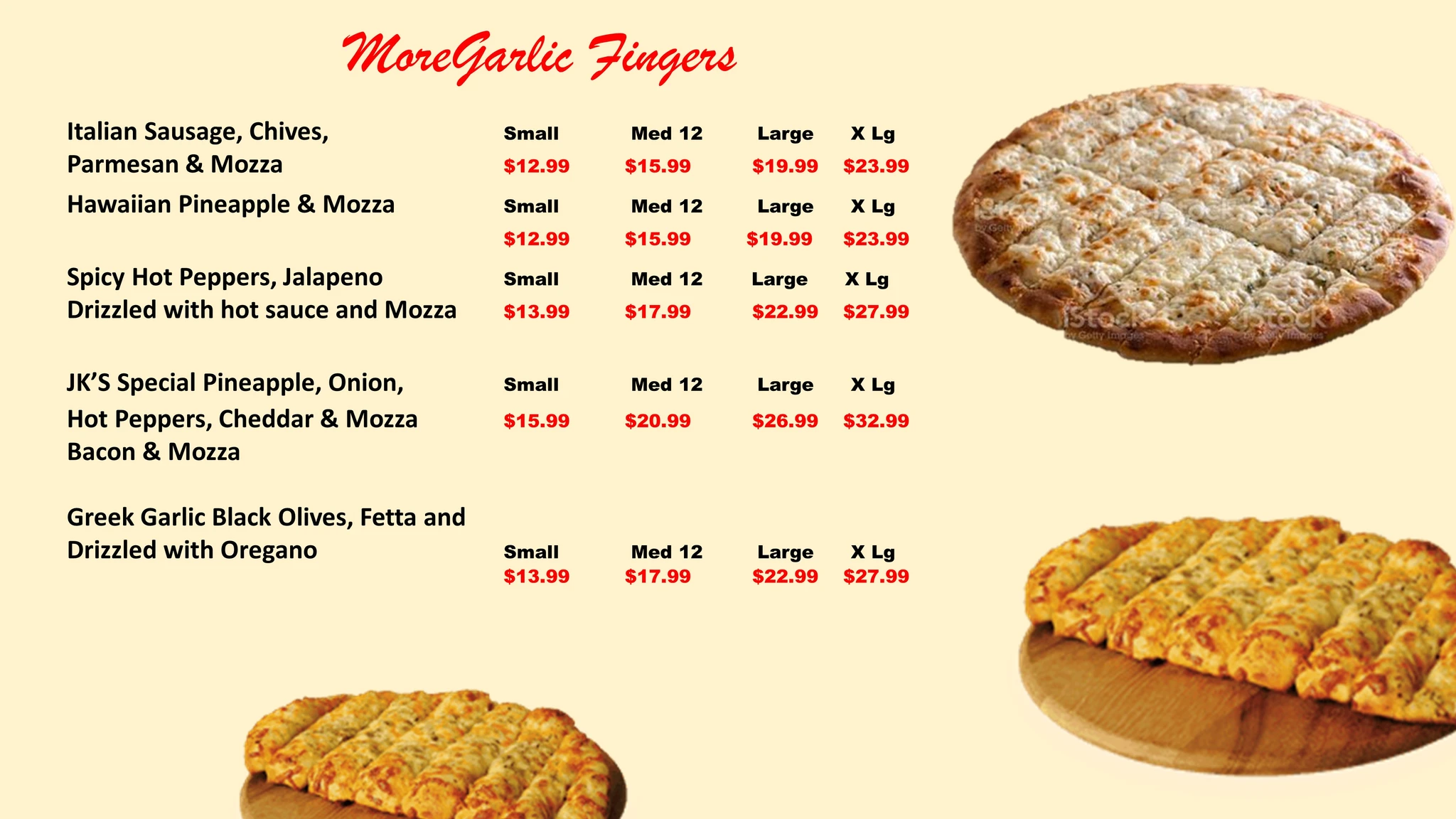 MoreGarlic Fingers

Italian Sausage, Chives, Parmesan & Mozza
Small Med 12 Large X Lg
$12.99 $15.99 $19.99 $23.99

Hawaiian Pineapple & Mozza
Small Med 12 Large X Lg
$12.99 $15.99 $19.99 $23.99

Spicy Hot Peppers, Jalapeno Drizzled with hot sauce and Mozza
Small Med 12 Large X Lg
$13.99 $17.99 $22.99 $27.99

JK'S Special Pineapple, Onion, Hot Peppers, Cheddar & Mozza Bacon & Mozza
Small Med 12 Large X Lg
$15.99 $20.99 $26.99 $32.99

Greek Garlic Black Olives, Fetta and Drizzled with Oregano
Small Med 12 Large X Lg
$13.99 $17.99 $22.99 $27.99

iStock
by Getty Images